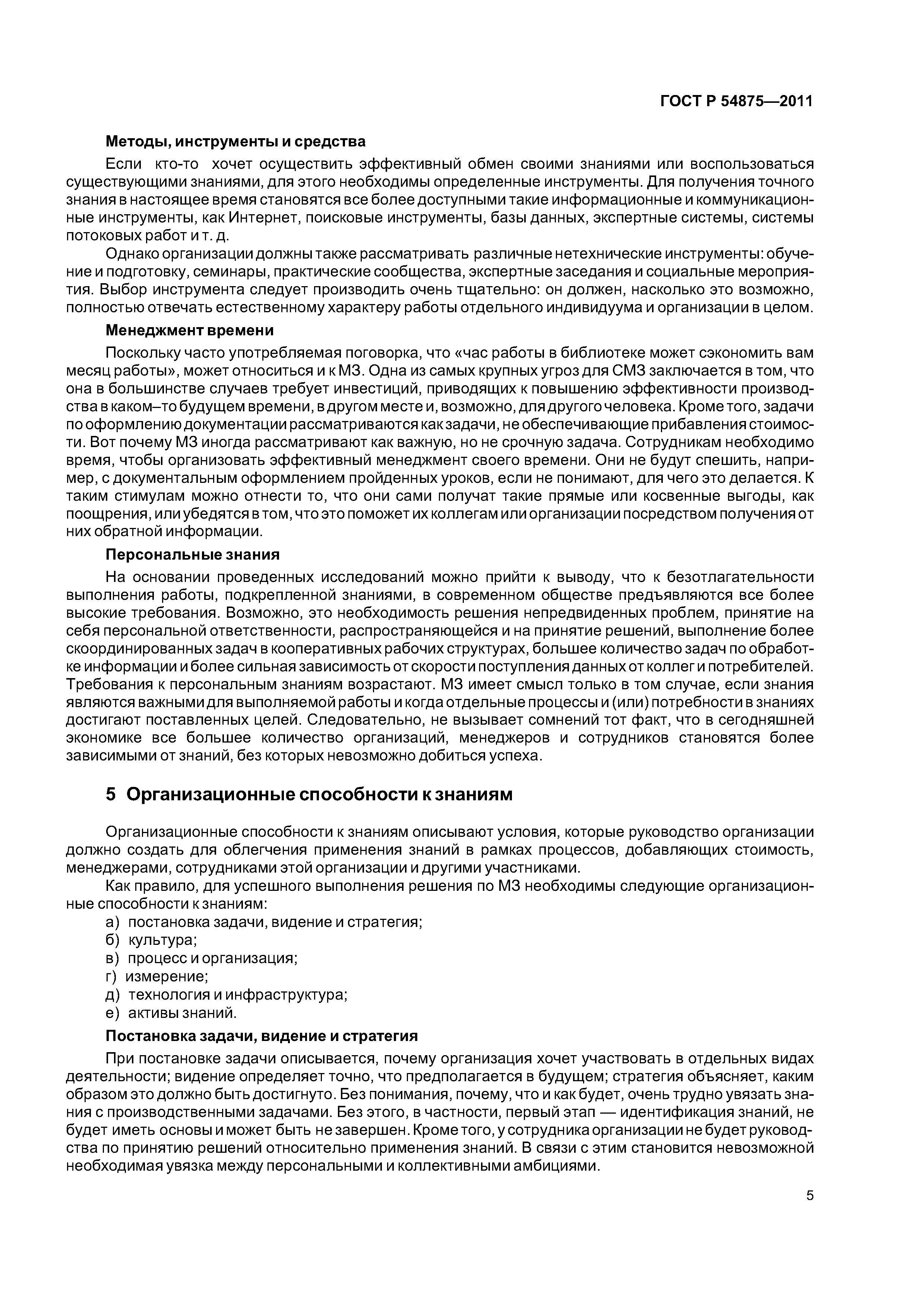 ГОСТ Р 54875—2011

Методы, инструменты и средства

Если кто-то хочет осуществить эффективный обмен своими знаниями или воспользоваться существующими знаниями, для этого необходимы определенные инструменты. Для получения точного знания в настоящее время становятся все более доступными такие информационные и коммуникационные инструменты, как Интернет, поисковые инструменты, базы данных, экспертные системы, системы потоковых работ и т. д.

Однако организации должны также рассматривать различные нетехнические инструменты: обучение и подготовку, семинары, практические сообщества, экспертные заседания и социальные мероприятия. Выбор инструмента следует производить очень тщательно: он должен, насколько это возможно, полностью отвечать естественному характеру работы отдельного индивидуума и организации в целом.

Менеджмент времени

Поскольку часто употребляемая поговорка, что «час работы в библиотеке может сэкономить вам месяц работы», может относиться и к МЗ. Одна из самых крупных угроз для СМЗ заключается в том, что она в большинстве случаев требует инвестиций, приводящих к повышению эффективности производства в каком–то будущем времени, в другом месте и, возможно, для другого человека. Кроме того, задачи по оформлению документации рассматриваются как задачи, не обеспечивающие прибавления стоимости. Вот почему МЗ иногда рассматривают как важную, но не срочную задача. Сотрудникам необходимо время, чтобы организовать эффективный менеджмент своего времени. Они не будут спешить, например, с документальным оформлением пройденных уроков, если не понимают, для чего это делается. К таким стимулам можно отнести то, что они сами получат такие прямые или косвенные выгоды, как поощрения, или убедятся в том, что это поможет их коллегам или организации посредством получения от них обратной информации.

Персональные знания

На основании проведенных исследований можно прийти к выводу, что к безотлагательности выполнения работы, подкрепленной знаниями, в современном обществе предъявляются все более высокие требования. Возможно, это необходимость решения непредвиденных проблем, принятие на себя персональной ответственности, распространяющейся и на принятие решений, выполнение более скоординированных задач в кооперативных рабочих структурах, большее количество задач по обработке информации и более сильная зависимость от скорости поступления данных от коллег и потребителей. Требования к персональным знаниям возрастают. МЗ имеет смысл только в том случае, если знания являются важными для выполняемой работы и когда отдельные процессы и (или) потребности в знаниях достигают поставленных целей. Следовательно, не вызывает сомнений тот факт, что в сегодняшней экономике все большее количество организаций, менеджеров и сотрудников становятся более зависимыми от знаний, без которых невозможно добиться успеха.

5 Организационные способности к знаниям

Организационные способности к знаниям описывают условия, которые руководство организации должно создать для облегчения применения знаний в рамках процессов, добавляющих стоимость, менеджерами, сотрудниками этой организации и другими участниками.

Как правило, для успешного выполнения решения по МЗ необходимы следующие организационные способности к знаниям:

а) постановка задачи, видение и стратегия;
б) культура;
в) процесс и организация;
г) измерение;
д) технология и инфраструктура;
е) активы знаний.

Постановка задачи, видение и стратегия

При постановке задачи описывается, почему организация хочет участвовать в отдельных видах деятельности; видение определяет точно, что предполагается в будущем; стратегия объясняет, каким образом это должно быть достигнуто. Без понимания, почему, что и как будет, очень трудно увязать знания с производственными задачами. Без этого, в частности, первый этап — идентификация знаний, не будет иметь основы и может быть не завершен. Кроме того, у сотрудника организации не будет руководства по принятию решений относительно применения знаний. В связи с этим становится невозможной необходимая увязка между персональными и коллективными амбициями.

5